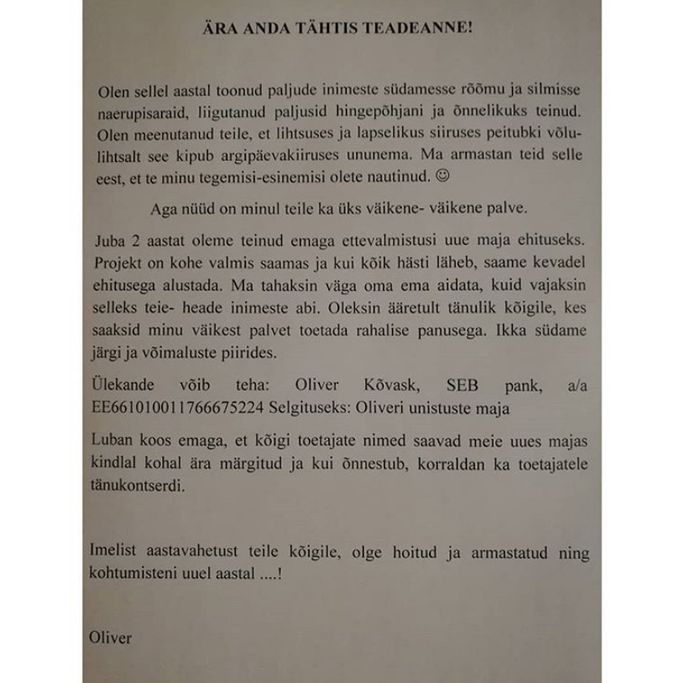 ÄRA ANDA TÄHTIS TEADEANNE!

Olen sellel aastal toonud paljude inimeste südamesse rõõmu ja silmisse naerupisaraid, liigutanud paljusid hingepõhjani ja õnnelikuks teinud. Olen meenutanud teile, et lihtsuses ja lapselikus siiruses peitubki võlu- lihtsalt see kipub argipäevakiiruses ununema. Ma armastan teid selle eest, et te minu tegemisi-esinemisi olete nautinud. ☺

Aga nüüd on minul teile ka üks väikene- väikene palve.

Juba 2 aastat oleme teinud emaga ettevalmistusi uue maja ehituseks. Projekt on kohe valmis saamas ja kui kõik hästi läheb, saame kevadel ehitusega alustada. Ma tahaksin väga oma ema aidata, kuid vajaksin selleks teie- heade inimeste abi. Oleksin ääretult tänulik kõigile, kes saaksid minu väikest palvet toetada rahalise panusega. Ikka südame järgi ja võimaluste piirides.

Ülekande võib teha: Oliver Kõvask, SEB pank, a/a EE661010011766675224 Selgituseks: Oliveri unistuste maja

Luban koos emaga, et kõigi toetajate nimed saavad meie uues majas kindlal kohal ära märgitud ja kui õnnestub, korraldan ka toetajatele tänukontserdi.

Imelist aastavahetust teile kõigile, olge hoitud ja armastatud ning kohtumisteni uuel aastal ....!

Oliver